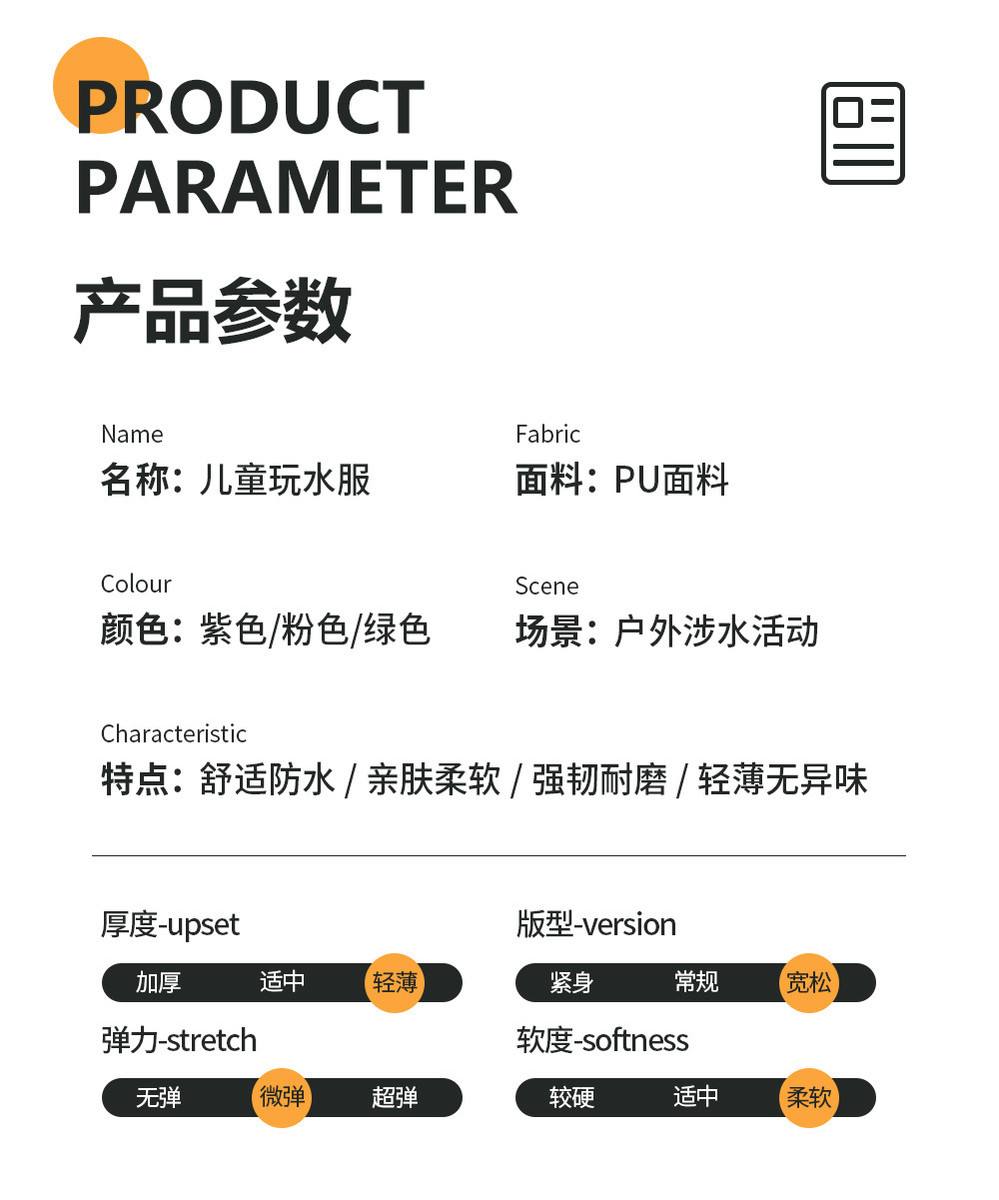 PRODUCT PARAMETER

产品参数

Name
名称：儿童玩水服

Fabric
面料：PU面料

Colour
颜色：紫色/粉色/绿色

Scene
场景：户外涉水活动

Characteristic
特点：舒适防水 / 亲肤柔软 / 强韧耐磨 / 轻薄无异味

厚度-upset
加厚 适中 轻薄

版型-version
紧身 常规 宽松

弹力-stretch
无弹 微弹 超弹

软度-softness
较硬 适中 柔软